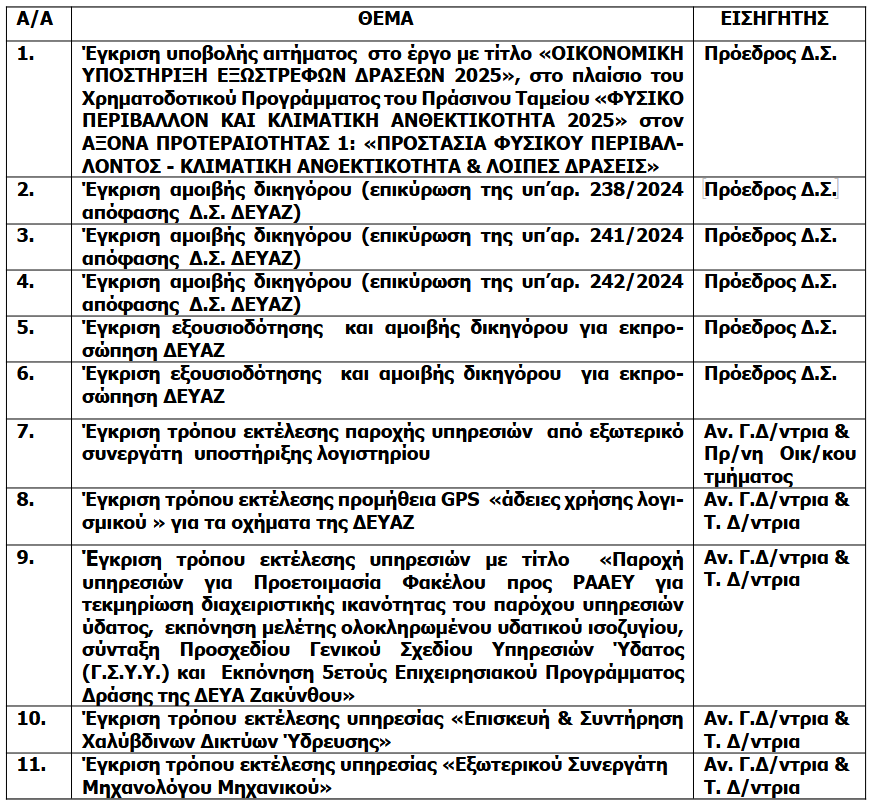 | Α/Α | ΘΕΜΑ | ΕΙΣΗΓΗΤΗΣ |
|---|---|---|
| 1. | Έγκριση υποβολής αιτήματος στο έργο με τίτλο «ΟΙΚΟΝΟΜΙΚΗ ΥΠΟΣΤΗΡΙΞΗ ΕΞΩΣΤΡΕΦΩΝ ΔΡΑΣΕΩΝ 2025», στο πλαίσιο του Χρηματοδοτικού Προγράμματος του Πράσινου Ταμείου «ΦΥΣΙΚΟ ΠΕΡΙΒΑΛΛΟΝ ΚΑΙ ΚΛΙΜΑΤΙΚΗ ΑΝΘΕΚΤΙΚΟΤΗΤΑ 2025» στον ΑΞΟΝΑ ΠΡΟΤΕΡΑΙΟΤΗΤΑΣ 1: «ΠΡΟΣΤΑΣΙΑ ΦΥΣΙΚΟΥ ΠΕΡΙΒΑΛΛΟΝΤΟΣ - ΚΛΙΜΑΤΙΚΗ ΑΝΘΕΚΤΙΚΟΤΗΤΑ & ΛΟΙΠΕΣ ΔΡΑΣΕΙΣ» | Πρόεδρος Δ.Σ. |
| 2. | Έγκριση αμοιβής δικηγόρου (επικύρωση της υπ'αρ. 238/2024 απόφασης Δ.Σ. ΔΕΥΑΖ) | Πρόεδρος Δ.Σ. |
| 3. | Έγκριση αμοιβής δικηγόρου (επικύρωση της υπ'αρ. 241/2024 απόφασης Δ.Σ. ΔΕΥΑΖ) | Πρόεδρος Δ.Σ. |
| 4. | Έγκριση αμοιβής δικηγόρου (επικύρωση της υπ'αρ. 242/2024 απόφασης Δ.Σ. ΔΕΥΑΖ) | Πρόεδρος Δ.Σ. |
| 5. | Έγκριση εξουσιοδότησης και αμοιβής δικηγόρου για εκπροσώπηση ΔΕΥΑΖ | Πρόεδρος Δ.Σ. |
| 6. | Έγκριση εξουσιοδότησης και αμοιβής δικηγόρου για εκπροσώπηση ΔΕΥΑΖ | Πρόεδρος Δ.Σ. |
| 7. | Έγκριση τρόπου εκτέλεσης παροχής υπηρεσιών από εξωτερικό συνεργάτη υποστήριξης λογιστηρίου | Αν. Γ.Δ/ντρια & Πρ/νη Οικ/κου τμήματος |
| 8. | Έγκριση τρόπου εκτέλεσης προμήθεια GPS «άδειες χρήσης λογισμικού » για τα οχήματα της ΔΕΥΑΖ | Αν. Γ.Δ/ντρια & Τ. Δ/ντρια |
| 9. | Έγκριση τρόπου εκτέλεσης υπηρεσιών με τίτλο «Παροχή υπηρεσιών για Προετοιμασία Φακέλου προς ΡΑΑΕΥ για τεκμηρίωση διαχειριστικής ικανότητας του παρόχου υπηρεσιών ύδατος, εκπόνηση μελέτης ολοκληρωμένου υδατικού ισοζυγίου, σύνταξη Προσχεδίου Γενικού Σχεδίου Υπηρεσιών Ύδατος (Γ.Σ.Υ.Υ.) και Εκπόνηση 5ετούς Επιχειρησιακού Προγράμματος Δράσης της ΔΕΥΑ Ζακύνθου» | Αν. Γ.Δ/ντρια & Τ. Δ/ντρια |
| 10. | Έγκριση τρόπου εκτέλεσης υπηρεσίας «Επισκευή & Συντήρηση Χαλύβδινων Δικτύων Ύδρευσης» | Αν. Γ.Δ/ντρια & Τ. Δ/ντρια |
| 11. | Έγκριση τρόπου εκτέλεσης υπηρεσίας «Εξωτερικού Συνεργάτη Μηχανολόγου Μηχανικού» | Αν. Γ.Δ/ντρια & Τ. Δ/ντρια |